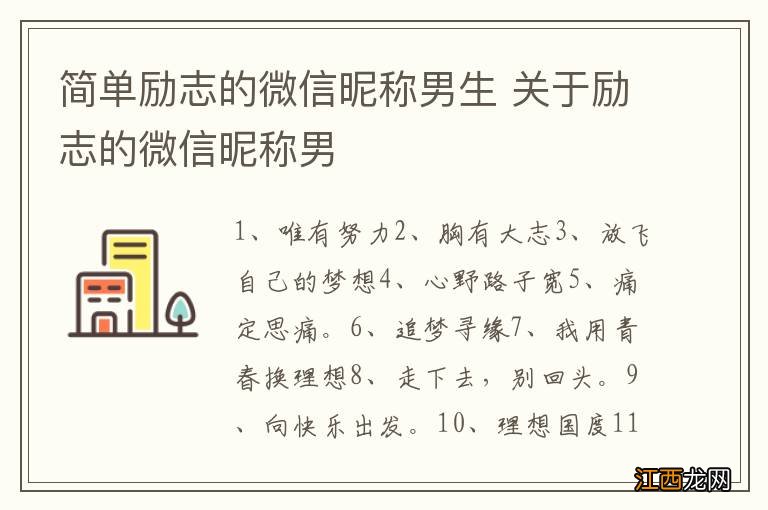 简单励志的微信昵称男生 关于励志的微信昵称男

1、唯有努力2、胸有大志3、放飞自己的梦想4、心野路子宽5、痛定思痛。6、追梦寻缘7、我用青春换理想8、走下去，别回头。9、向快乐出发。10、理想国度11

江西龙网